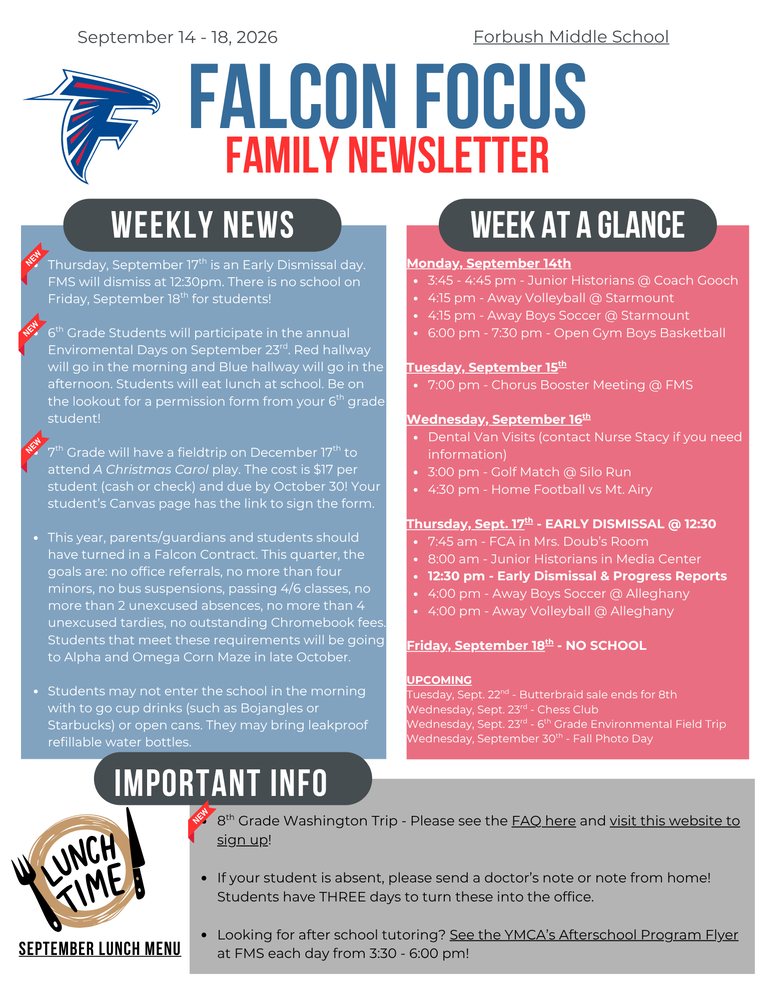 September 14 - 18, 2026

Forbush Middle School

FALCON FOCUS
FAMILY NEWSLETTER

WEEKLY NEWS

NEW
Thursday, September 17$^{th}$ is an Early Dismissal day. FMS will dismiss at 12:30pm. There is no school on Friday, September 18$^{th}$ for students!

NEW
6$^{th}$ Grade Students will participate in the annual Enviromental Days on September 23$^{rd}$. Red hallway will go in the morning and Blue hallway will go in the afternoon. Students will eat lunch at school. Be on the lookout for a permission form from your 6$^{th}$ grade student!

NEW
7$^{th}$ Grade will have a fieldtrip on December 17$^{th}$ to attend A Christmas Carol play. The cost is $17 per student (cash or check) and due by October 30! Your student's Canvas page has the link to sign the form.

- This year, parents/guardians and students should have turned in a Falcon Contract. This quarter, the goals are: no office referrals, no more than four minors, no bus suspensions, passing 4/6 classes, no more than 2 unexcused absences, no more than 4 unexcused tardies, no outstanding Chromebook fees. Students that meet these requirements will be going to Alpha and Omega Corn Maze in late October.

- Students may not enter the school in the morning with to go cup drinks (such as Bojangles or Starbucks) or open cans. They may bring leakproof refillable water bottles.

WEEK AT A GLANCE

Monday, September 14th
- 3:45 - 4:45 pm - Junior Historians @ Coach Gooch
- 4:15 pm - Away Volleyball @ Starmount
- 4:15 pm - Away Boys Soccer @ Starmount
- 6:00 pm - 7:30 pm - Open Gym Boys Basketball

Tuesday, September 15$^{th}$
- 7:00 pm - Chorus Booster Meeting @ FMS

Wednesday, September 16$^{th}$
- Dental Van Visits (contact Nurse Stacy if you need information)
- 3:00 pm - Golf Match @ Silo Run
- 4:30 pm - Home Football vs Mt. Airy

Thursday, Sept. 17$^{th}$ - EARLY DISMISSAL @ 12:30
- 7:45 am - FCA in Mrs. Doub's Room
- 8:00 am - Junior Historians in Media Center
- 12:30 pm - Early Dismissal & Progress Reports
- 4:00 pm - Away Boys Soccer @ Alleghany
- 4:00 pm - Away Volleyball @ Alleghany

Friday, September 18$^{th}$ - NO SCHOOL

UPCOMING
Tuesday, Sept. 22$^{nd}$ - Butterbraid sale ends for 8th
Wednesday, Sept. 23$^{rd}$ - Chess Club
Wednesday, Sept. 23$^{rd}$ - 6$^{th}$ Grade Environmental Field Trip
Wednesday, September 30$^{th}$ - Fall Photo Day

IMPORTANT INFO

LUNCH TIME
SEPTEMBER LUNCH MENU

NEW
8$^{th}$ Grade Washington Trip - Please see the FAQ here and visit this website to sign up!

- If your student is absent, please send a doctor's note or note from home! Students have THREE days to turn these into the office.

- Looking for after school tutoring? See the YMCA's Afterschool Program Flyer at FMS each day from 3:30 - 6:00 pm!